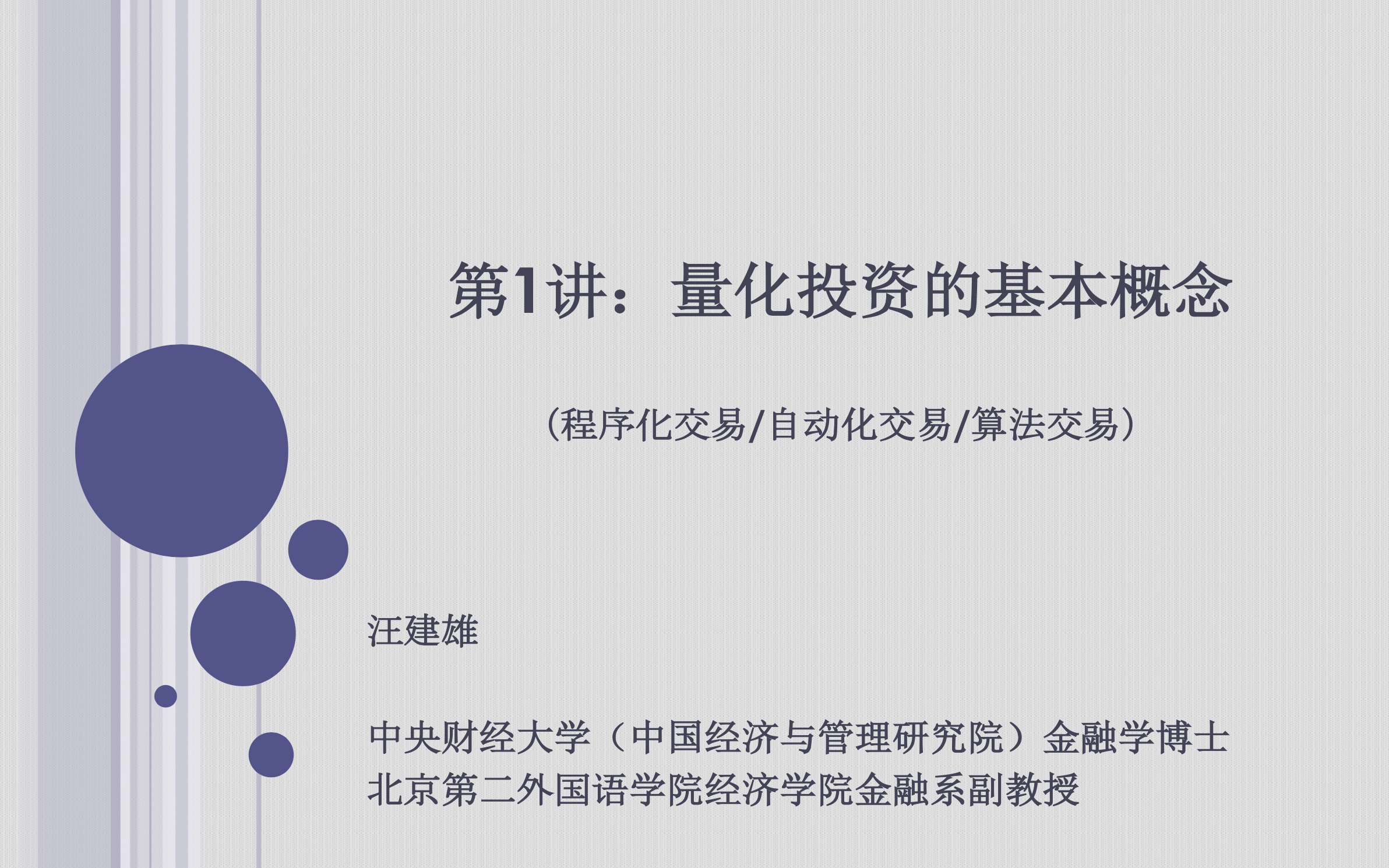 第1讲：量化投资的基本概念

（程序化交易/自动化交易/算法交易）

汪建雄

中央财经大学（中国经济与管理研究院）金融学博士
北京第二外国语学院经济学院金融系副教授